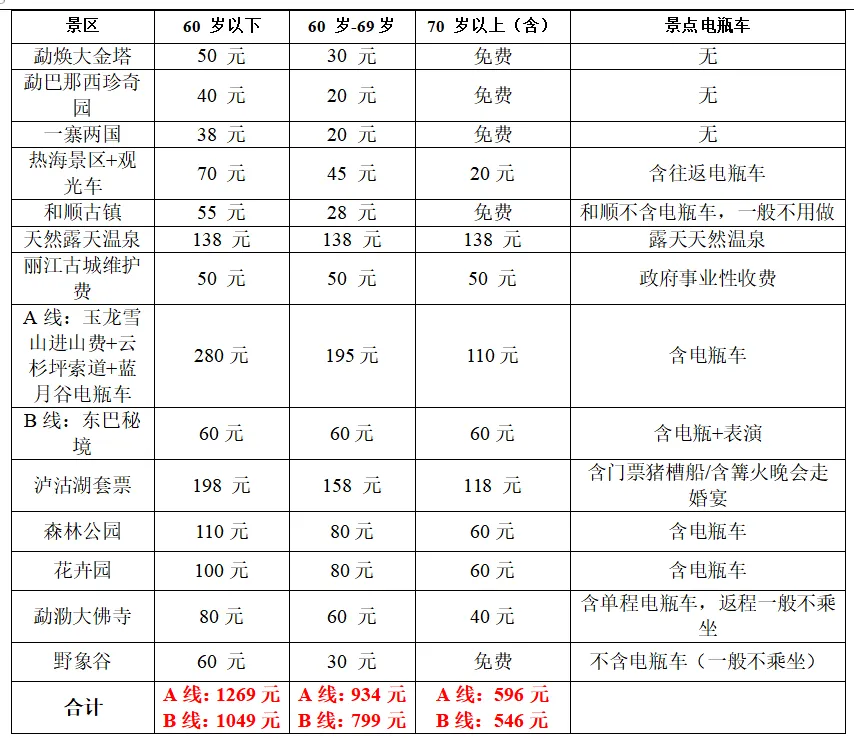 | 景区 | 60岁以下 | 60岁-69岁 | 70岁以上（含） | 景点电瓶车 |
|---|---|---|---|---|
| 勐焕大金塔 | 50元 | 30元 | 免费 | 无 |
| 勐巴那西珍奇园 | 40元 | 20元 | 免费 | 无 |
| 一寨两国 | 38元 | 20元 | 免费 | 无 |
| 热海景区+观光车 | 70元 | 45元 | 20元 | 含往返电瓶车 |
| 和顺古镇 | 55元 | 28元 | 免费 | 和顺不含电瓶车，一般不用做 |
| 天然露天温泉 | 138元 | 138元 | 138元 | 露天天然温泉 |
| 丽江古城维护费 | 50元 | 50元 | 50元 | 政府事业性收费 |
| A线：玉龙雪山进山费+云杉坪索道+蓝月谷电瓶车 | 280元 | 195元 | 110元 | 含电瓶车 |
| B线：东巴秘境 | 60元 | 60元 | 60元 | 含电瓶+表演 |
| 泸沽湖套票 | 198元 | 158元 | 118元 | 含门票猪槽船/含篝火晚会走婚宴 |
| 森林公园 | 110元 | 80元 | 60元 | 含电瓶车 |
| 花卉园 | 100元 | 80元 | 60元 | 含电瓶车 |
| 勐泐大佛寺 | 80元 | 60元 | 40元 | 含单程电瓶车，返程一般不乘坐 |
| 野象谷 | 60元 | 30元 | 免费 | 不含电瓶车（一般不乘坐） |
| 合计 | A线：1269元 B线：1049元 | A线：934元 B线：799元 | A线：596元 B线：546元 | |